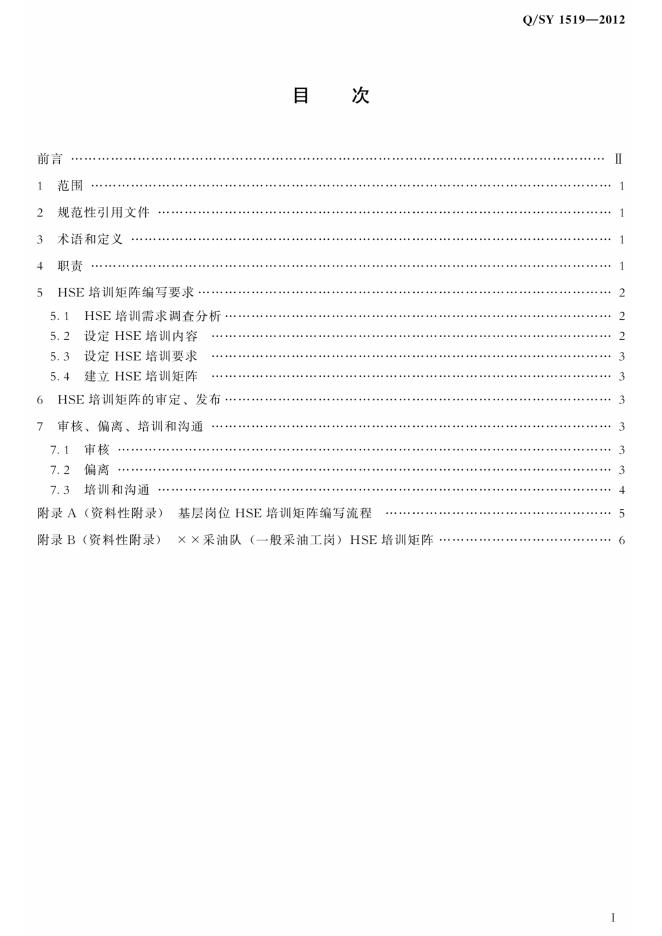 Q/SY 1519—2012

目 次

前言 Ⅱ

1 范围 1

2 规范性引用文件 1

3 术语和定义 1

4 职责 1

5 HSE培训矩阵编写要求 2

5.1 HSE培训需求调查分析 2

5.2 设定HSE培训内容 2

5.3 设定HSE培训要求 3

5.4 建立HSE培训矩阵 3

6 HSE培训矩阵的审定、发布 3

7 审核、偏离、培训和沟通 3

7.1 审核 3

7.2 偏离 3

7.3 培训和沟通 4

附录A（资料性附录） 基层岗位HSE培训矩阵编写流程 5

附录B（资料性附录） ××采油队（一般采油工岗）HSE培训矩阵 6

I